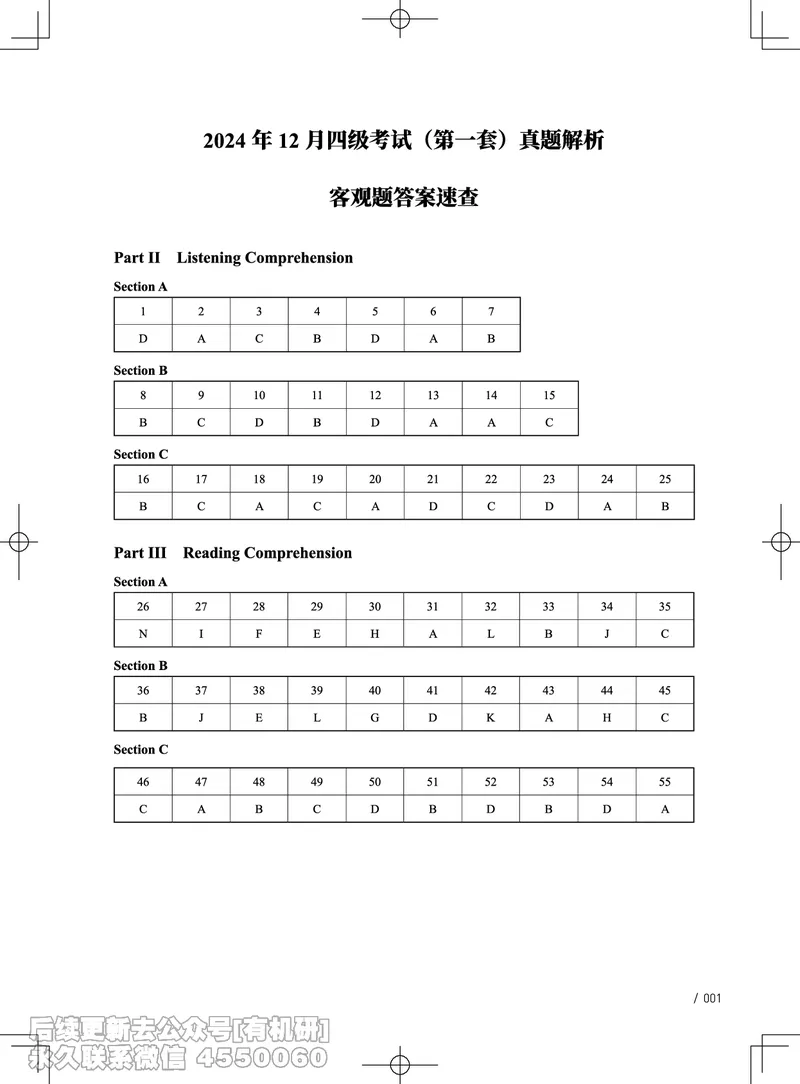 2024 年 12 月四级考试（第一套）真题解析

客观题答案速查

Part II Listening Comprehension

Section A

| 1 | 2 | 3 | 4 | 5 | 6 | 7 |
|---|---|---|---|---|---|---|
| D | A | C | B | D | A | B |

Section B

| 8 | 9 | 10 | 11 | 12 | 13 | 14 | 15 |
|---|---|---|---|---|---|---|---|
| B | C | D | B | D | A | A | C |

Section C

| 16 | 17 | 18 | 19 | 20 | 21 | 22 | 23 | 24 | 25 |
|---|---|---|---|---|---|---|---|---|---|
| B | C | A | C | A | D | C | D | A | B |

Part III Reading Comprehension

Section A

| 26 | 27 | 28 | 29 | 30 | 31 | 32 | 33 | 34 | 35 |
|---|---|---|---|---|---|---|---|---|---|
| N | I | F | E | H | A | L | B | J | C |

Section B

| 36 | 37 | 38 | 39 | 40 | 41 | 42 | 43 | 44 | 45 |
|---|---|---|---|---|---|---|---|---|---|
| B | J | E | L | G | D | K | A | H | C |

Section C

| 46 | 47 | 48 | 49 | 50 | 51 | 52 | 53 | 54 | 55 |
|---|---|---|---|---|---|---|---|---|---|
| C | A | B | C | D | B | D | B | D | A |

/ 001

后续更新去公众号[有机研]
永久联系微信 4550060